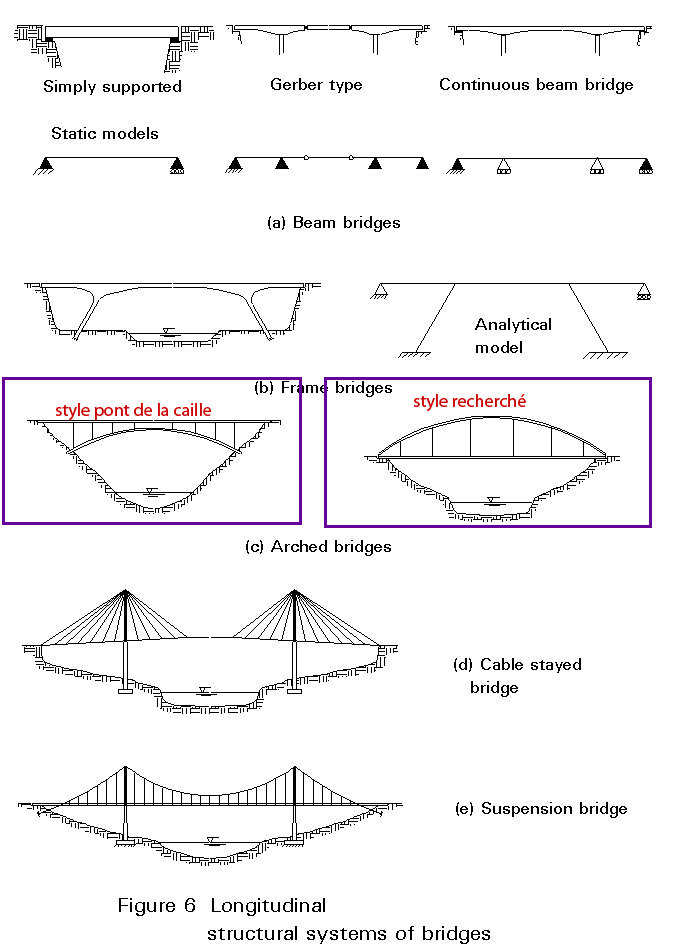 Simply supported

Gerber type

Continuous beam bridge

Static models

(a) Beam bridges

Analytical model

(b) Frame bridges

style pont de la caille

style recherché

(c) Arched bridges

(d) Cable stayed bridge

(e) Suspension bridge

Figure 6 Longitudinal structural systems of bridges